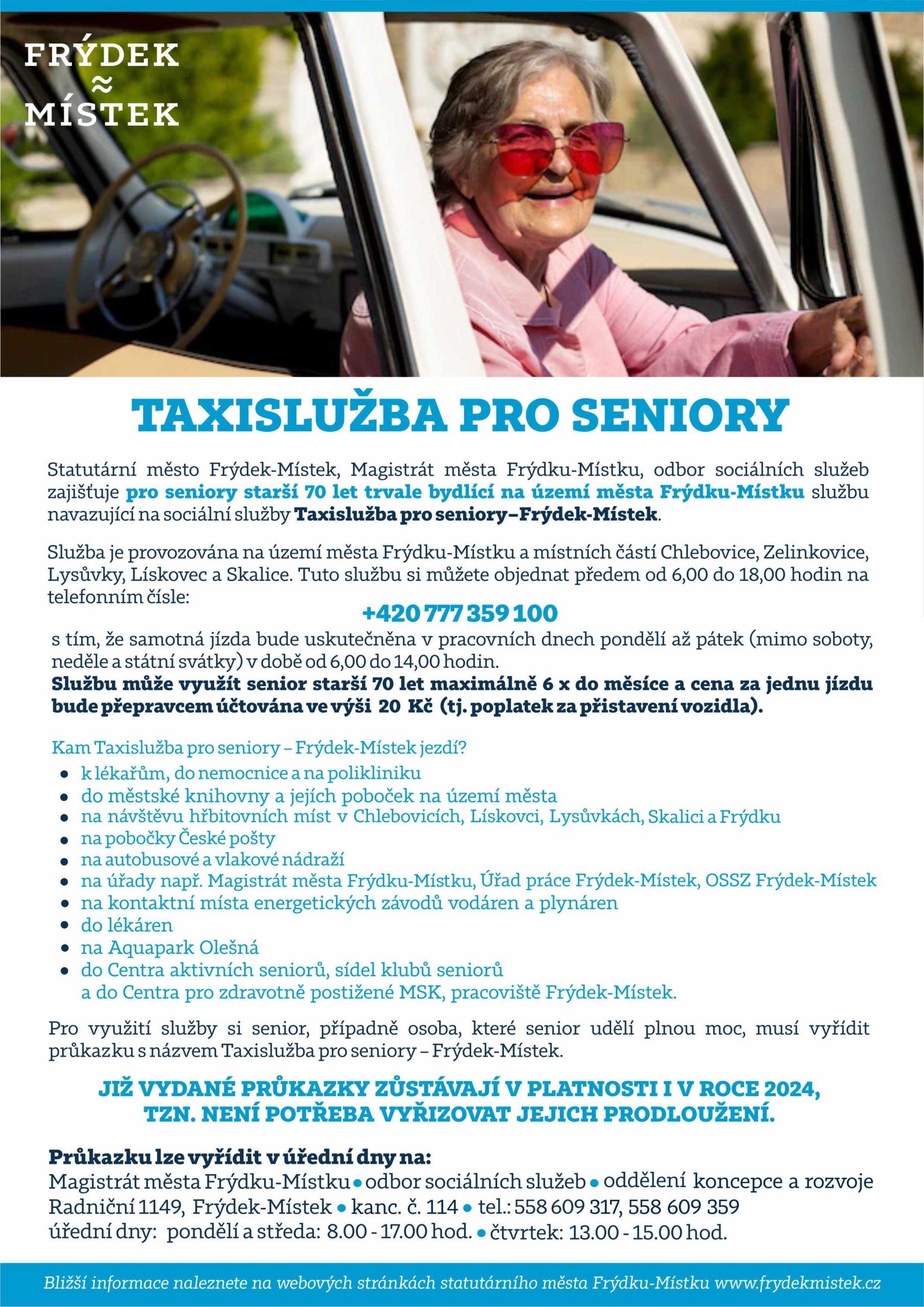 FRÝDEK
≈
MÍSTEK

TAXISLUŽBA PRO SENIORY

Statutární město Frýdek-Místek, Magistrát města Frýdku-Místku, odbor sociálních služeb zajišťuje pro seniory starší 70 let trvale bydlící na území města Frýdku-Místku službu navazující na sociální služby Taxislužba pro seniory–Frýdek-Místek.

Služba je provozována na území města Frýdku-Místku a místních částí Chlebovice, Zelinkovice, Lysůvky, Lískovec a Skalice. Tuto službu si můžete objednat předem od 6,00 do 18,00 hodin na telefonním čísle:

+420 777 359 100

s tím, že samotná jízda bude uskutečněna v pracovních dnech pondělí až pátek (mimo soboty, neděle a státní svátky) v době od 6,00 do 14,00 hodin.
Službu může využít senior starší 70 let maximálně 6 x do měsíce a cena za jednu jízdu bude přepravcem účtována ve výši 20 Kč (tj. poplatek za přistavení vozidla).

Kam Taxislužba pro seniory – Frýdek-Místek jezdí?
• k lékařům, do nemocnice a na polikliniku
• do městské knihovny a jejích poboček na území města
• na návštěvu hřbitovních míst v Chlebovicích, Lískovci, Lysůvkách, Skalici a Frýdku
• na pobočky České pošty
• na autobusové a vlakové nádraží
• na úřady např. Magistrát města Frýdku-Místku, Úřad práce Frýdek-Místek, OSSZ Frýdek-Místek
• na kontaktní místa energetických závodů vodáren a plynáren
• do lékáren
• na Aquapark Olešná
• do Centra aktivních seniorů, sídel klubů seniorů a do Centra pro zdravotně postižené MSK, pracoviště Frýdek-Místek.

Pro využití služby si senior, případně osoba, které senior udělí plnou moc, musí vyřídit průkazku s názvem Taxislužba pro seniory – Frýdek-Místek.

JIŽ VYDANÉ PRŮKAZKY ZŮSTÁVAJÍ V PLATNOSTI I V ROCE 2024, TZN. NENÍ POTŘEBA VYŘIZOVAT JEJICH PRODLOUŽENÍ.

Průkazku lze vyřídit v úřední dny na:
Magistrát města Frýdku-Místku • odbor sociálních služeb • oddělení koncepce a rozvoje
Radniční 1149, Frýdek-Místek • kanc. č. 114 • tel.: 558 609 317, 558 609 359
úřední dny: pondělí a středa: 8.00 - 17.00 hod. • čtvrtek: 13.00 - 15.00 hod.

Bližší informace naleznete na webových stránkách statutárního města Frýdku-Místku www.frydekmistek.cz